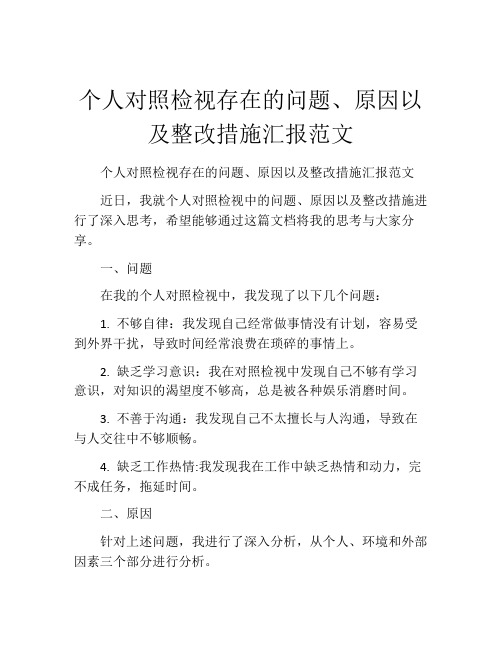 个人对照检视存在的问题、原因以及整改措施汇报范文

个人对照检视存在的问题、原因以及整改措施汇报范文

近日，我就个人对照检视中的问题、原因以及整改措施进行了深入思考，希望能够通过这篇文档将我的思考与大家分享。

一、问题

在我的个人对照检视中，我发现了以下几个问题：

1. 不够自律：我发现自己经常做事情没有计划，容易受到外界干扰，导致时间经常浪费在琐碎的事情上。

2. 缺乏学习意识：我在对照检视中发现自己不够有学习意识，对知识的渴望度不够高，总是被各种娱乐消磨时间。

3. 不善于沟通：我发现自己不太擅长与人沟通，导致在与人交往中不够顺畅。

4. 缺乏工作热情:我发现我在工作中缺乏热情和动力，完不成任务，拖延时间。

二、原因

针对上述问题，我进行了深入分析，从个人、环境和外部因素三个部分进行分析。